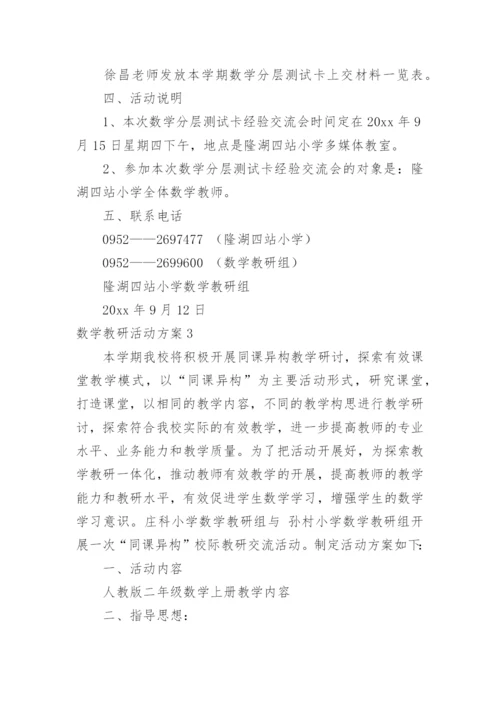 徐昌老师发放本学期数学分层测试卡上交材料一览表。

四、活动说明

1、本次数学分层测试卡经验交流会时间定在 20xx 年 9 月 15 日星期四下午，地点是隆湖四站小学多媒体教室。

2、参加本次数学分层测试卡经验交流会的对象是：隆湖四站小学全体数学教师。

五、联系电话

0952——2697477 （隆湖四站小学）

0952——2699600 （数学教研组）

隆湖四站小学数学教研组

20xx 年 9 月 12 日

数学教研活动方案 3

本学期我校将积极开展同课异构教学研讨，探索有效课堂教学模式，以“同课异构”为主要活动形式，研究课堂，打造课堂，以相同的教学内容，不同的教学构思进行教学研讨，探索符合我校实际的有效教学，进一步提高教师的专业水平、业务能力和教学质量。为了把活动开展好，为探索教学教研一体化，推动教师有效教学的开展，提高教师的教学能力和教研水平，有效促进学生数学学习，增强学生的数学学习意识。庄科小学数学教研组与 孙村小学数学教研组开展一次“同课异构”校际教研交流活动。制定活动方案如下：

一、活动内容

人教版二年级数学上册教学内容

二、指导思想：